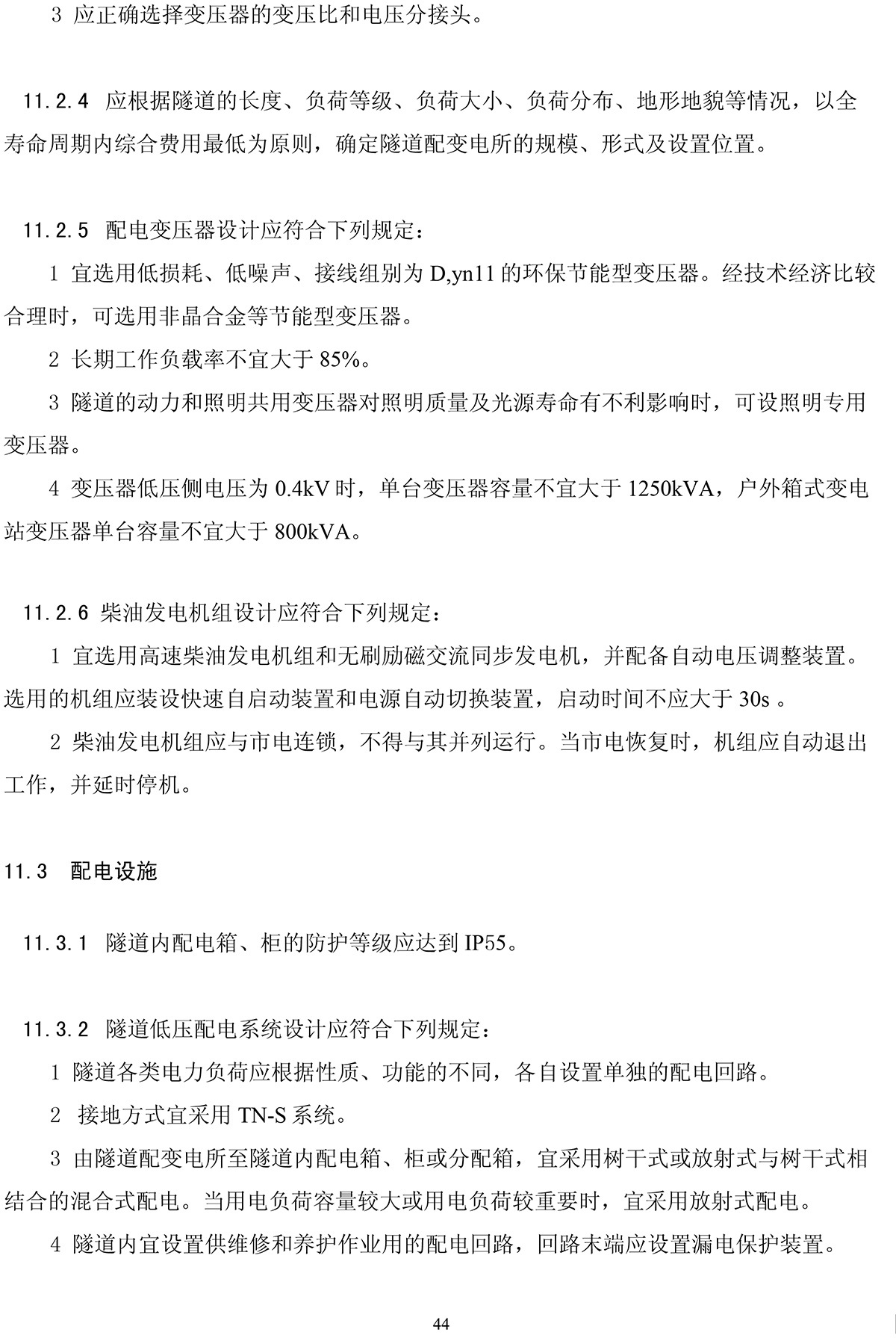 3 应正确选择变压器的变压比和电压分接头。

11.2.4 应根据隧道的长度、负荷等级、负荷大小、负荷分布、地形地貌等情况，以全寿命周期内综合费用最低为原则，确定隧道配变电所的规模、形式及设置位置。

11.2.5 配电变压器设计应符合下列规定：

1 宜选用低损耗、低噪声、接线组别为 D,yn11 的环保节能型变压器。经技术经济比较合理时，可选用非晶合金等节能型变压器。

2 长期工作负载率不宜大于 85%。

3 隧道的动力和照明共用变压器对照明质量及光源寿命有不利影响时，可设照明专用变压器。

4 变压器低压侧电压为 0.4kV 时，单台变压器容量不宜大于 1250kVA，户外箱式变电站变压器单台容量不宜大于 800kVA。

11.2.6 柴油发电机组设计应符合下列规定：

1 宜选用高速柴油发电机组和无刷励磁交流同步发电机，并配备自动电压调整装置。选用的机组应装设快速自启动装置和电源自动切换装置，启动时间不应大于 30s 。

2 柴油发电机组应与市电连锁，不得与其并列运行。当市电恢复时，机组应自动退出工作，并延时停机。

11.3 配电设施

11.3.1 隧道内配电箱、柜的防护等级应达到 IP55。

11.3.2 隧道低压配电系统设计应符合下列规定：

1 隧道各类电力负荷应根据性质、功能的不同，各自设置单独的配电回路。

2 接地方式宜采用 TN-S 系统。

3 由隧道配变电所至隧道内配电箱、柜或分配箱，宜采用树干式或放射式与树干式相结合的混合式配电。当用电负荷容量较大或用电负荷较重要时，宜采用放射式配电。

4 隧道内宜设置供维修和养护作业用的配电回路，回路末端应设置漏电保护装置。

44